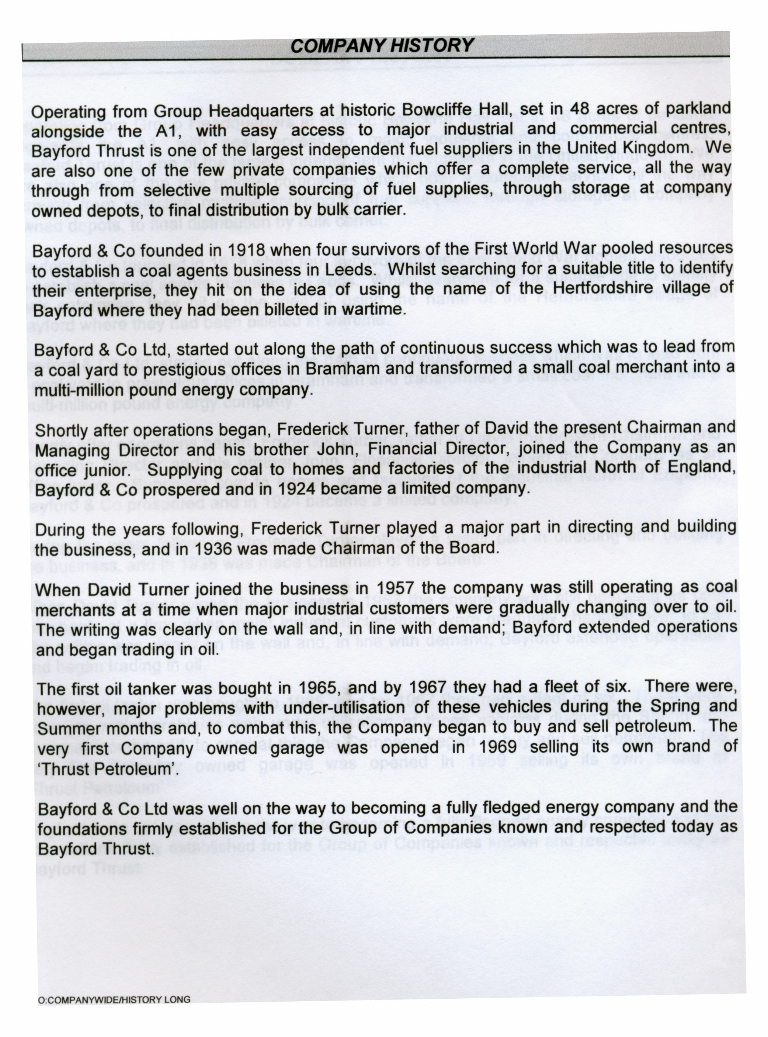 COMPANY HISTORY

Operating from Group Headquarters at historic Bowcliffe Hall, set in 48 acres of parkland alongside the A1, with easy access to major industrial and commercial centres, Bayford Thrust is one of the largest independent fuel suppliers in the United Kingdom. We are also one of the few private companies which offer a complete service, all the way through from selective multiple sourcing of fuel supplies, through storage at company owned depots, to final distribution by bulk carrier.

Bayford & Co founded in 1918 when four survivors of the First World War pooled resources to establish a coal agents business in Leeds. Whilst searching for a suitable title to identify their enterprise, they hit on the idea of using the name of the Hertfordshire village of Bayford where they had been billeted in wartime.

Bayford & Co Ltd, started out along the path of continuous success which was to lead from a coal yard to prestigious offices in Bramham and transformed a small coal merchant into a multi-million pound energy company.

Shortly after operations began, Frederick Turner, father of David the present Chairman and Managing Director and his brother John, Financial Director, joined the Company as an office junior. Supplying coal to homes and factories of the industrial North of England, Bayford & Co prospered and in 1924 became a limited company.

During the years following, Frederick Turner played a major part in directing and building the business, and in 1936 was made Chairman of the Board.

When David Turner joined the business in 1957 the company was still operating as coal merchants at a time when major industrial customers were gradually changing over to oil. The writing was clearly on the wall and, in line with demand; Bayford extended operations and began trading in oil.

The first oil tanker was bought in 1965, and by 1967 they had a fleet of six. There were, however, major problems with under-utilisation of these vehicles during the Spring and Summer months and, to combat this, the Company began to buy and sell petroleum. The very first Company owned garage was opened in 1969 selling its own brand of 'Thrust Petroleum'.

Bayford & Co Ltd was well on the way to becoming a fully fledged energy company and the foundations firmly established for the Group of Companies known and respected today as Bayford Thrust.

O:COMPANYWIDE/HISTORY LONG